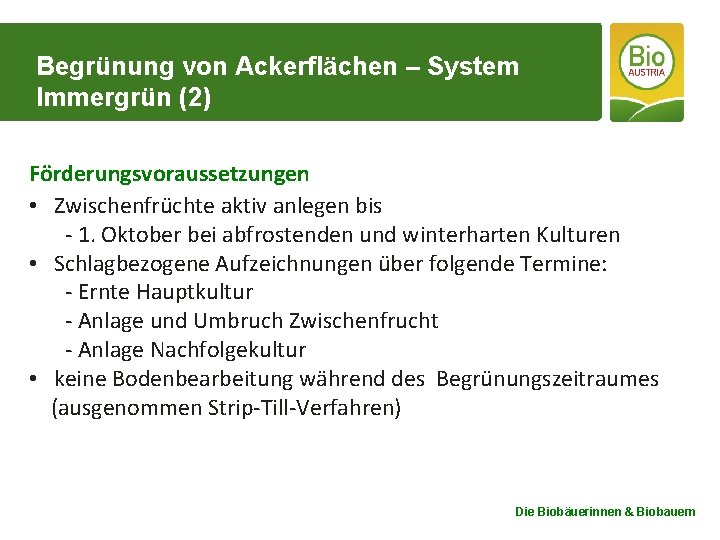 Begrünung von Ackerflächen – System Immergrün (2)

Bio AUSTRIA

Förderungsvoraussetzungen

• Zwischenfrüchte aktiv anlegen bis
- 1. Oktober bei abfrostenden und winterharten Kulturen
• Schlagbezogene Aufzeichnungen über folgende Termine:
- Ernte Hauptkultur
- Anlage und Umbruch Zwischenfrucht
- Anlage Nachfolgekultur
• keine Bodenbearbeitung während des Begrünungszeitraumes (ausgenommen Strip-Till-Verfahren)

Die Biobäuerinnen & Biobauern